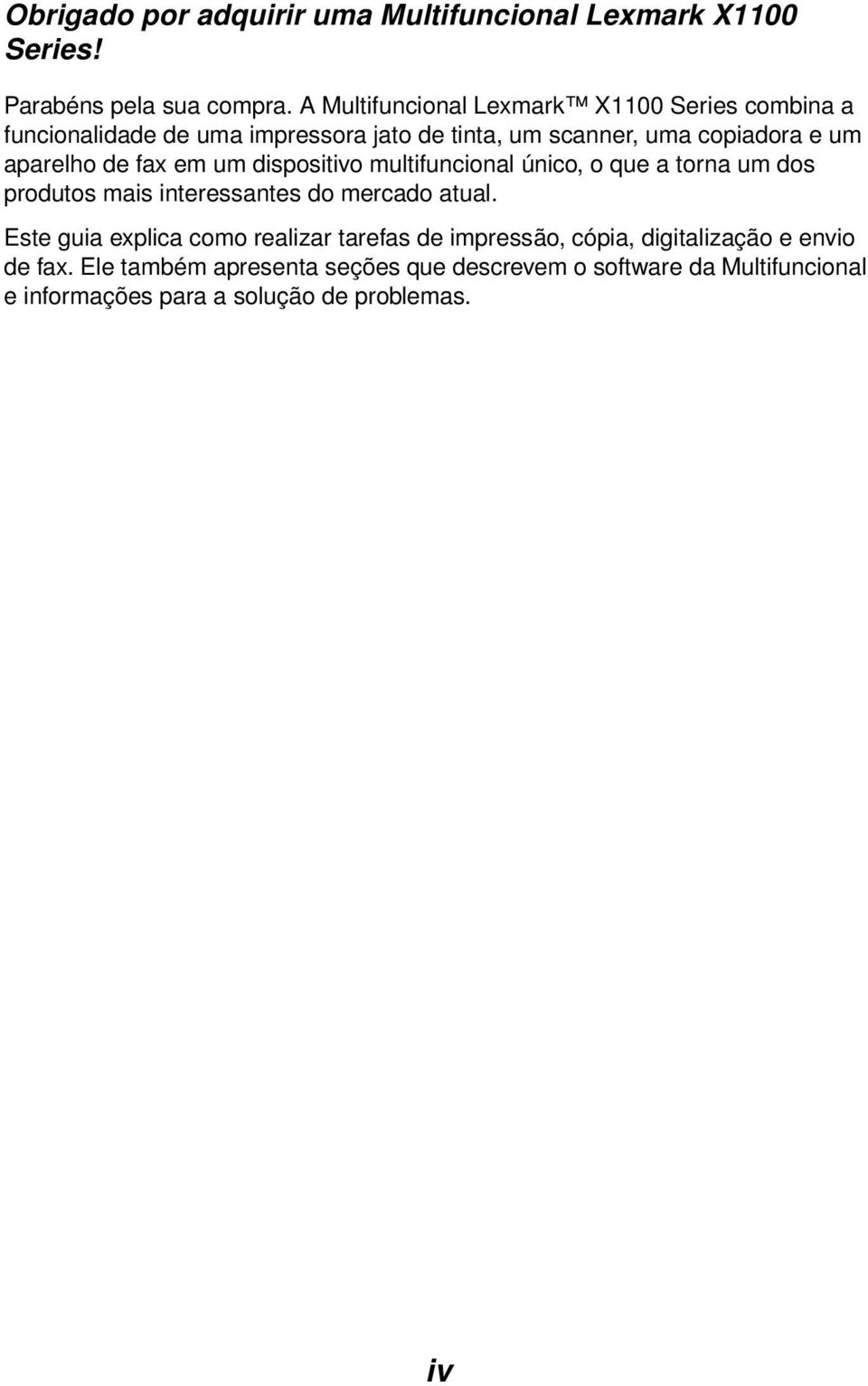 Obrigado por adquirir uma Multifuncional Lexmark X1100 Series!

Parabéns pela sua compra. A Multifuncional Lexmark™ X1100 Series combina a funcionalidade de uma impressora jato de tinta, um scanner, uma copiadora e um aparelho de fax em um dispositivo multifuncional único, o que a torna um dos produtos mais interessantes do mercado atual.

Este guia explica como realizar tarefas de impressão, cópia, digitalização e envio de fax. Ele também apresenta seções que descrevem o software da Multifuncional e informações para a solução de problemas.

iv